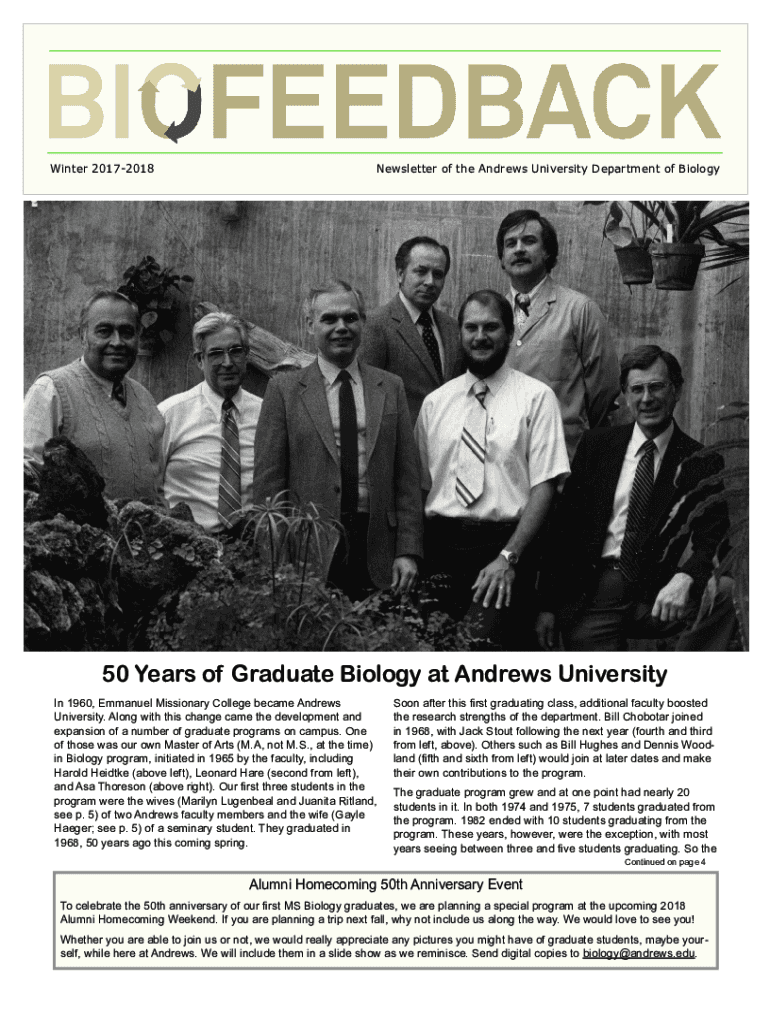 BIOFEEDBACK

Winter 2017-2018

Newsletter of the Andrews University Department of Biology

50 Years of Graduate Biology at Andrews University

In 1960, Emmanuel Missionary College became Andrews University. Along with this change came the development and expansion of a number of graduate programs on campus. One of those was our own Master of Arts (M.A, not M.S., at the time) in Biology program, initiated in 1965 by the faculty, including Harold Heidtke (above left), Leonard Hare (second from left), and Asa Thoreson (above right). Our first three students in the program were the wives (Marilyn Lugenbeal and Juanita Ritland, see p. 5) of two Andrews faculty members and the wife (Gayle Haeger; see p. 5) of a seminary student. They graduated in 1968, 50 years ago this coming spring.

Soon after this first graduating class, additional faculty boosted the research strengths of the department. Bill Chobotar joined in 1968, with Jack Stout following the next year (fourth and third from left, above). Others such as Bill Hughes and Dennis Woodland (fifth and sixth from left) would join at later dates and make their own contributions to the program.

The graduate program grew and at one point had nearly 20 students in it. In both 1974 and 1975, 7 students graduated from the program. 1982 ended with 10 students graduating from the program. These years, however, were the exception, with most years seeing between three and five students graduating. So the

Continued on page 4

Alumni Homecoming 50th Anniversary Event

To celebrate the 50th anniversary of our first MS Biology graduates, we are planning a special program at the upcoming 2018 Alumni Homecoming Weekend. If you are planning a trip next fall, why not include us along the way. We would love to see you!

Whether you are able to join us or not, we would really appreciate any pictures you might have of graduate students, maybe yourself, while here at Andrews. We will include them in a slide show as we reminisce. Send digital copies to biology@andrews.edu.